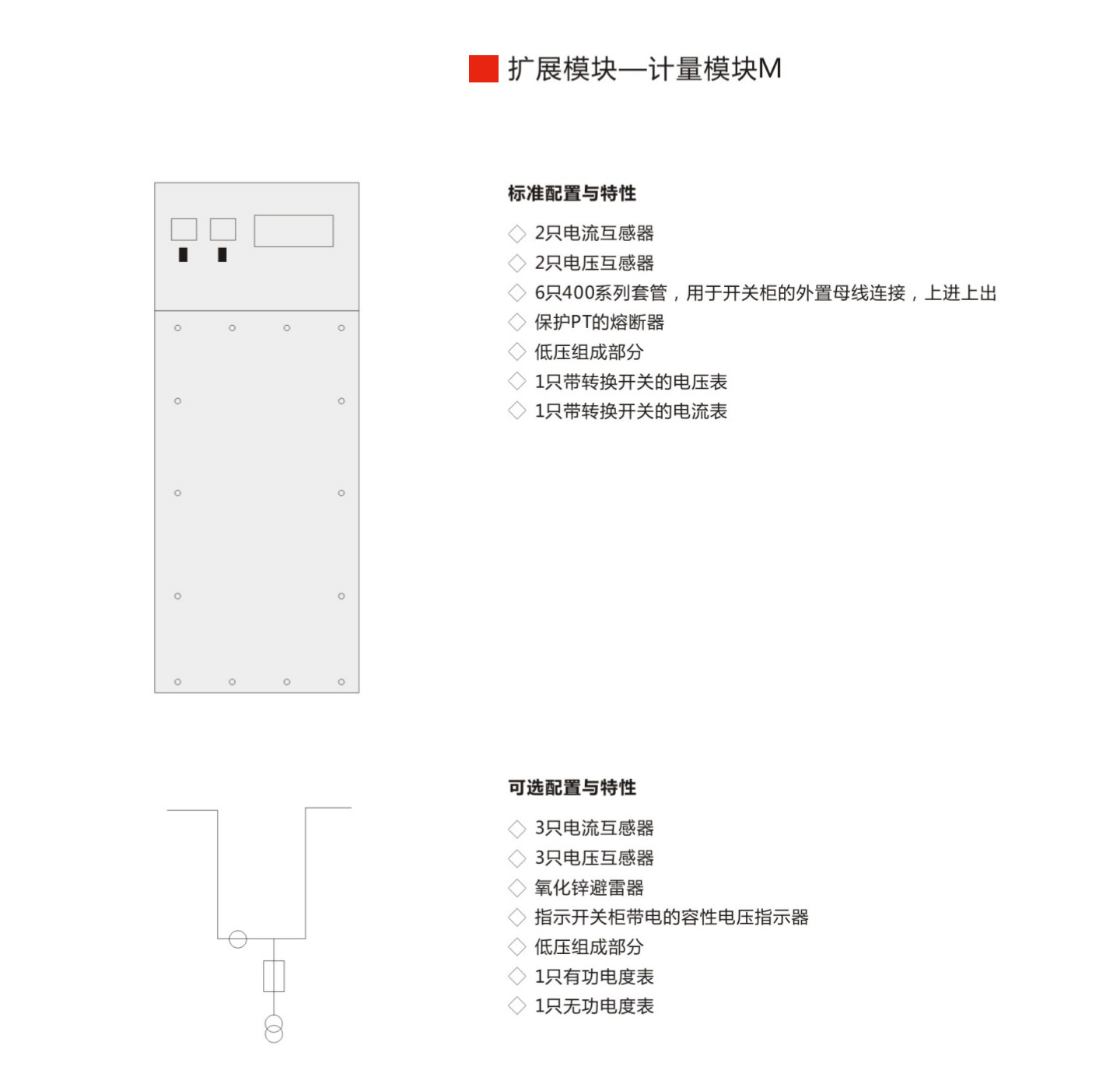 扩展模块—计量模块M

标准配置与特性

◇ 2只电流互感器
◇ 2只电压互感器
◇ 6只400系列套管，用于开关柜的外置母线连接，上进上出
◇ 保护PT的熔断器
◇ 低压组成部分
◇ 1只带转换开关的电压表
◇ 1只带转换开关的电流表

可选配置与特性

◇ 3只电流互感器
◇ 3只电压互感器
◇ 氧化锌避雷器
◇ 指示开关柜带电的容性电压指示器
◇ 低压组成部分
◇ 1只有功电度表
◇ 1只无功电度表